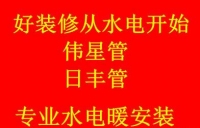 好装修从水电开始
伟星管
日丰管
专业水电暖安装